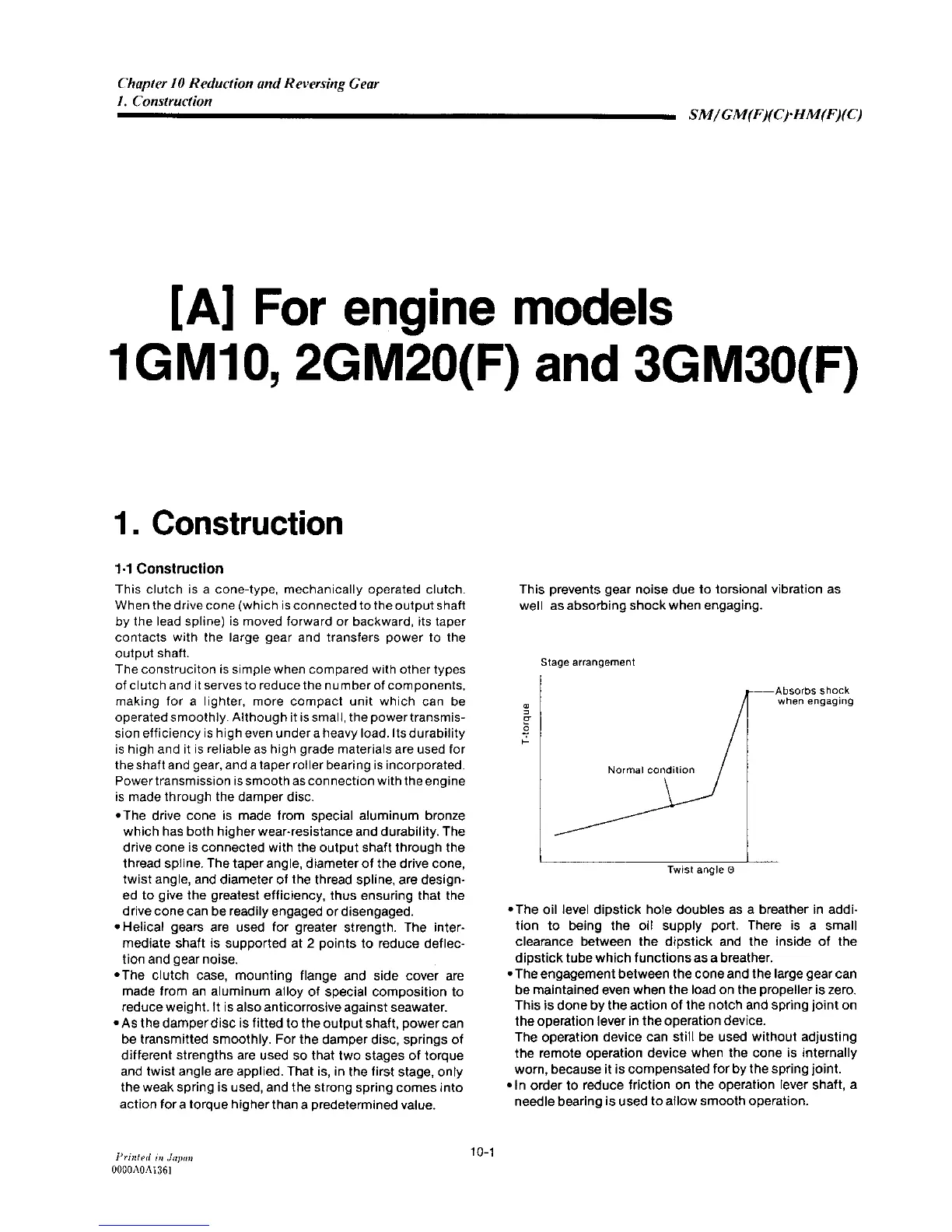 Chapter 10 Reduction and Reversing Gear
1. Construction

SM/GM(F)(C)·HM(F)(C)

[A] For engine models 1GM10, 2GM20(F) and 3GM30(F)

1. Construction

1-1 Construction

This clutch is a cone-type, mechanically operated clutch. When the drive cone (which is connected to the output shaft by the lead spline) is moved forward or backward, its taper contacts with the large gear and transfers power to the output shaft.
The construciton is simple when compared with other types of clutch and it serves to reduce the number of components, making for a lighter, more compact unit which can be operated smoothly. Although it is small, the power transmission efficiency is high even under a heavy load. Its durability is high and it is reliable as high grade materials are used for the shaft and gear, and a taper roller bearing is incorporated. Power transmission is smooth as connection with the engine is made through the damper disc.
•The drive cone is made from special aluminum bronze which has both higher wear-resistance and durability. The drive cone is connected with the output shaft through the thread spline. The taper angle, diameter of the drive cone, twist angle, and diameter of the thread spline, are designed to give the greatest efficiency, thus ensuring that the drive cone can be readily engaged or disengaged.
•Helical gears are used for greater strength. The intermediate shaft is supported at 2 points to reduce deflection and gear noise.
•The clutch case, mounting flange and side cover are made from an aluminum alloy of special composition to reduce weight. It is also anticorrosive against seawater.
•As the damper disc is fitted to the output shaft, power can be transmitted smoothly. For the damper disc, springs of different strengths are used so that two stages of torque and twist angle are applied. That is, in the first stage, only the weak spring is used, and the strong spring comes into action for a torque higher than a predetermined value.

This prevents gear noise due to torsional vibration as well as absorbing shock when engaging.

Stage arrangement
T-torque
Absorbs shock when engaging
Normal condition
Twist angle θ

•The oil level dipstick hole doubles as a breather in addition to being the oil supply port. There is a small clearance between the dipstick and the inside of the dipstick tube which functions as a breather.
•The engagement between the cone and the large gear can be maintained even when the load on the propeller is zero. This is done by the action of the notch and spring joint on the operation lever in the operation device.
The operation device can still be used without adjusting the remote operation device when the cone is internally worn, because it is compensated for by the spring joint.
•In order to reduce friction on the operation lever shaft, a needle bearing is used to allow smooth operation.

Printed in Japan
0000A0A1361

10-1